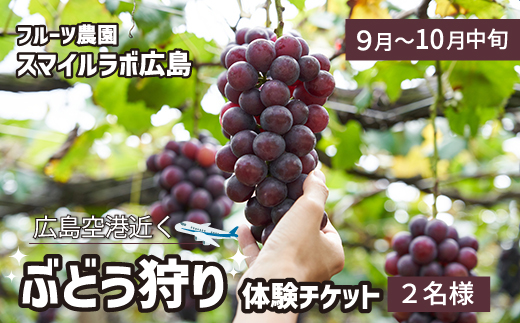 フルーツ農園
スマイルラボ広島

9月～10月中旬

広島空港近く

ぶどう狩り 体験チケット

２名様